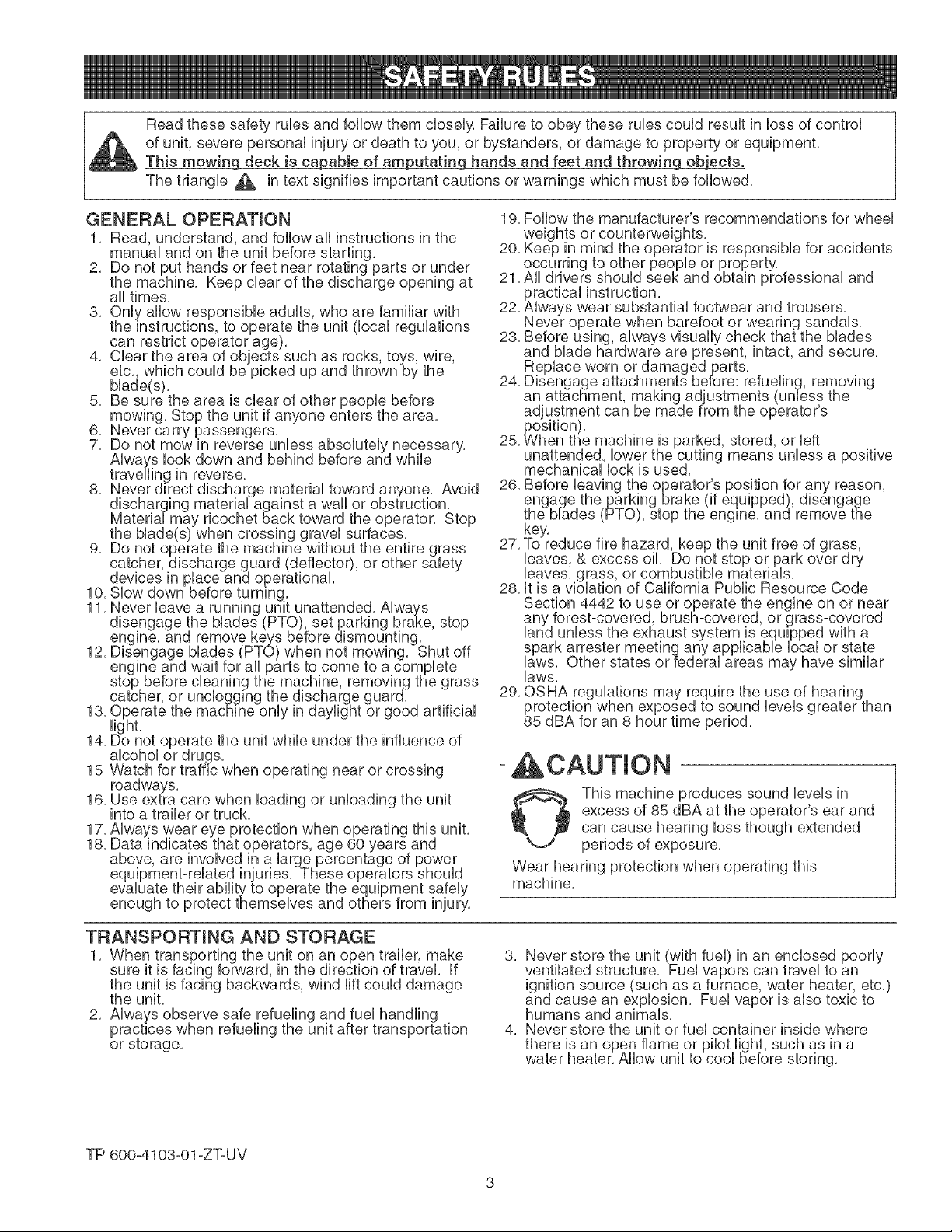 SAFETY RULES

Read these safety rules and follow them closely. Failure to obey these rules could result in loss of control of unit, severe personal injury or death to you, or bystanders, or damage to property or equipment. This mowing deck is capable of amputating hands and feet and throwing objects. The triangle in text signifies important cautions or warnings which must be followed.

GENERAL OPERATION
1. Read, understand, and follow all instructions in the manual and on the unit before starting.
2. Do not put hands or feet near rotating parts or under the machine. Keep clear of the discharge opening at all times.
3. Only allow responsible adults, who are familiar with the instructions, to operate the unit (local regulations can restrict operator age).
4. Clear the area of objects such as rocks, toys, wire, etc., which could be picked up and thrown by the blade(s).
5. Be sure the area is clear of other people before mowing. Stop the unit if anyone enters the area.
6. Never carry passengers.
7. Do not mow in reverse unless absolutely necessary. Always look down and behind before and while travelling in reverse.
8. Never direct discharge material toward anyone. Avoid discharging material against a wall or obstruction. Material may ricochet back toward the operator. Stop the blade(s) when crossing gravel surfaces.
9. Do not operate the machine without the entire grass catcher, discharge guard (deflector), or other safety devices in place and operational.
10. Slow down before turning.
11. Never leave a running unit unattended. Always disengage the blades (PTO), set parking brake, stop engine, and remove keys before dismounting.
12. Disengage blades (PTO) when not mowing. Shut off engine and wait for all parts to come to a complete stop before cleaning the machine, removing the grass catcher, or unclogging the discharge guard.
13. Operate the machine only in daylight or good artificial light.
14. Do not operate the unit while under the influence of alcohol or drugs.
15 Watch for traffic when operating near or crossing roadways.
16. Use extra care when loading or unloading the unit into a trailer or truck.
17. Always wear eye protection when operating this unit.
18. Data indicates that operators, age 60 years and above, are involved in a large percentage of power equipment-related injuries. These operators should evaluate their ability to operate the equipment safely enough to protect themselves and others from injury.
19. Follow the manufacturer's recommendations for wheel weights or counterweights.
20. Keep in mind the operator is responsible for accidents occurring to other people or property.
21. All drivers should seek and obtain professional and practical instruction.
22. Always wear substantial footwear and trousers. Never operate when barefoot or wearing sandals.
23. Before using, always visually check that the blades and blade hardware are present, intact, and secure. Replace worn or damaged parts.
24. Disengage attachments before: refueling, removing an attachment, making adjustments (unless the adjustment can be made from the operator's position).
25. When the machine is parked, stored, or left unattended, lower the cutting means unless a positive mechanical lock is used.
26. Before leaving the operator's position for any reason, engage the parking brake (if equipped), disengage the blades (PTO), stop the engine, and remove the key.
27. To reduce fire hazard, keep the unit free of grass, leaves, & excess oil. Do not stop or park over dry leaves, grass, or combustible materials.
28. It is a violation of California Public Resource Code Section 4442 to use or operate the engine on or near any forest-covered, brush-covered, or grass-covered land unless the exhaust system is equipped with a spark arrester meeting any applicable local or state laws. Other states or federal areas may have similar laws.
29. OSHA regulations may require the use of hearing protection when exposed to sound levels greater than 85 dBA for an 8 hour time period.

CAUTION

This machine produces sound levels in excess of 85 dBA at the operator's ear and can cause hearing loss though extended periods of exposure.

Wear hearing protection when operating this machine.

TRANSPORTING AND STORAGE
1. When transporting the unit on an open trailer, make sure it is facing forward, in the direction of travel. If the unit is facing backwards, wind lift could damage the unit.
2. Always observe safe refueling and fuel handling practices when refueling the unit after transportation or storage.
3. Never store the unit (with fuel) in an enclosed poorly ventilated structure. Fuel vapors can travel to an ignition source (such as a furnace, water heater, etc.) and cause an explosion. Fuel vapor is also toxic to humans and animals.
4. Never store the unit or fuel container inside where there is an open flame or pilot light, such as in a water heater. Allow unit to cool before storing.

TP 600-4103-01-ZT-UV

3